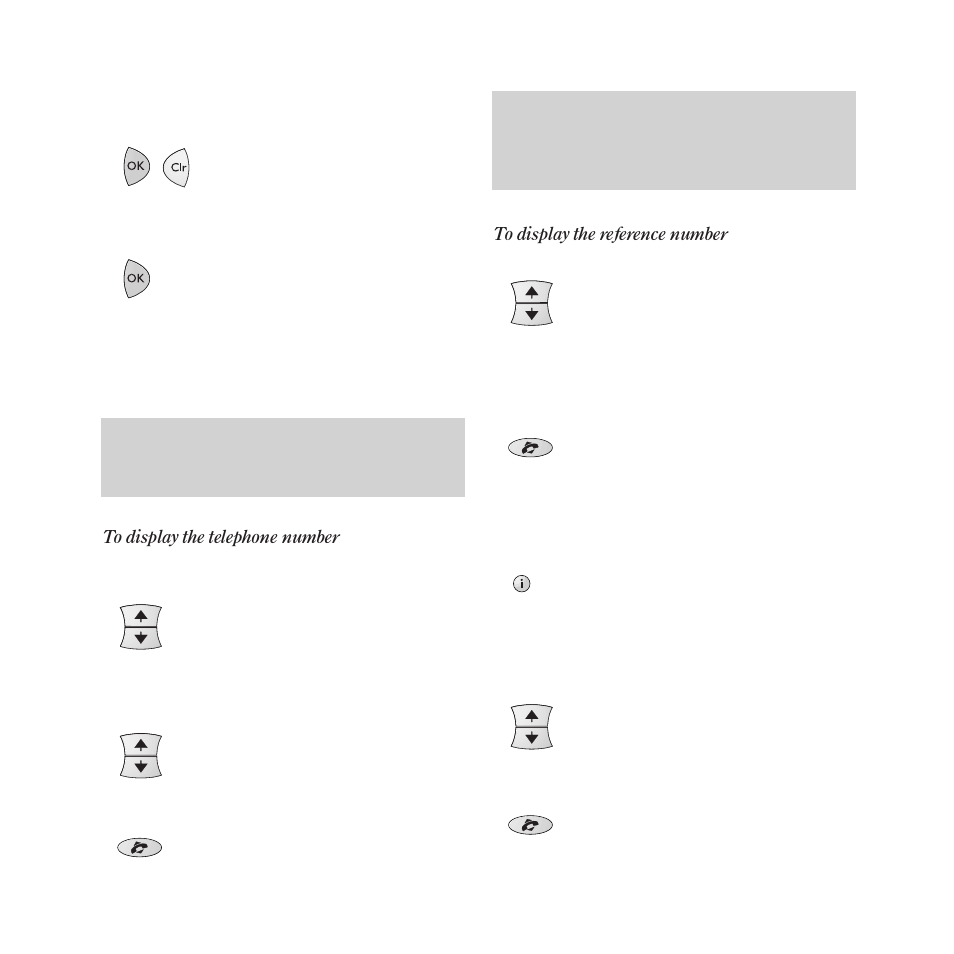 OK Clr

OK

To display the telephone number

To display the reference number

i